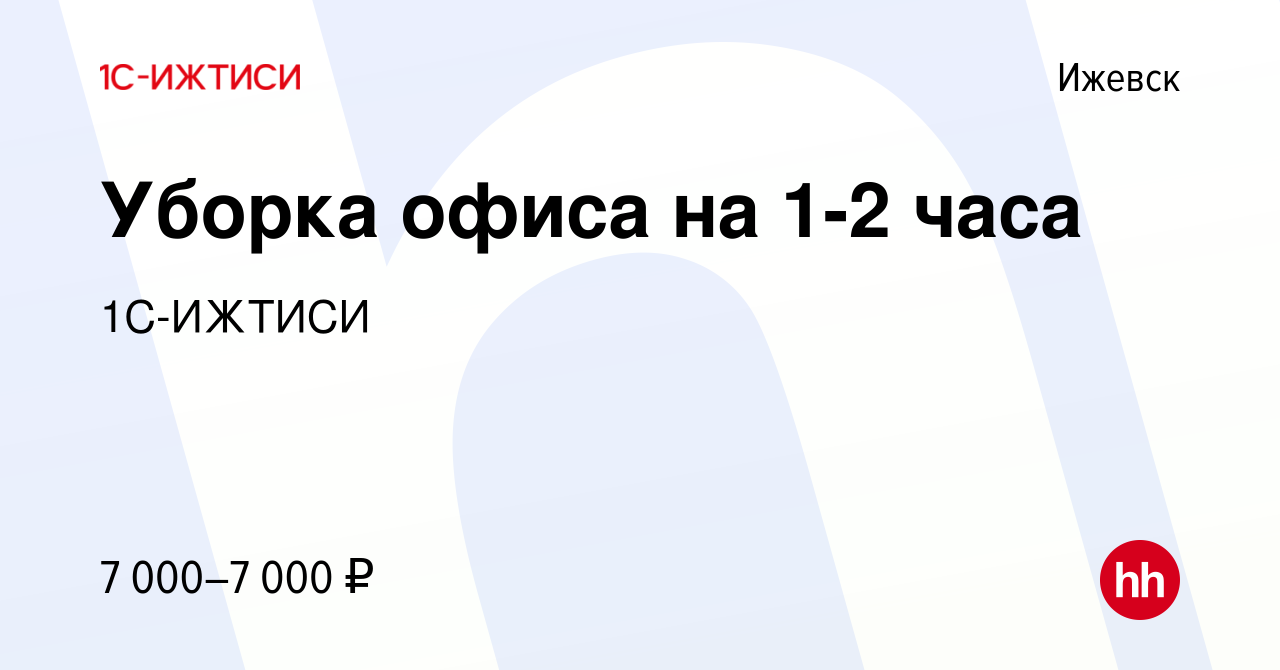 1С-ИЖТИСИ

Ижевск

Уборка офиса на 1-2 часа

1С-ИЖТИСИ

7 000–7 000 ₽

hh